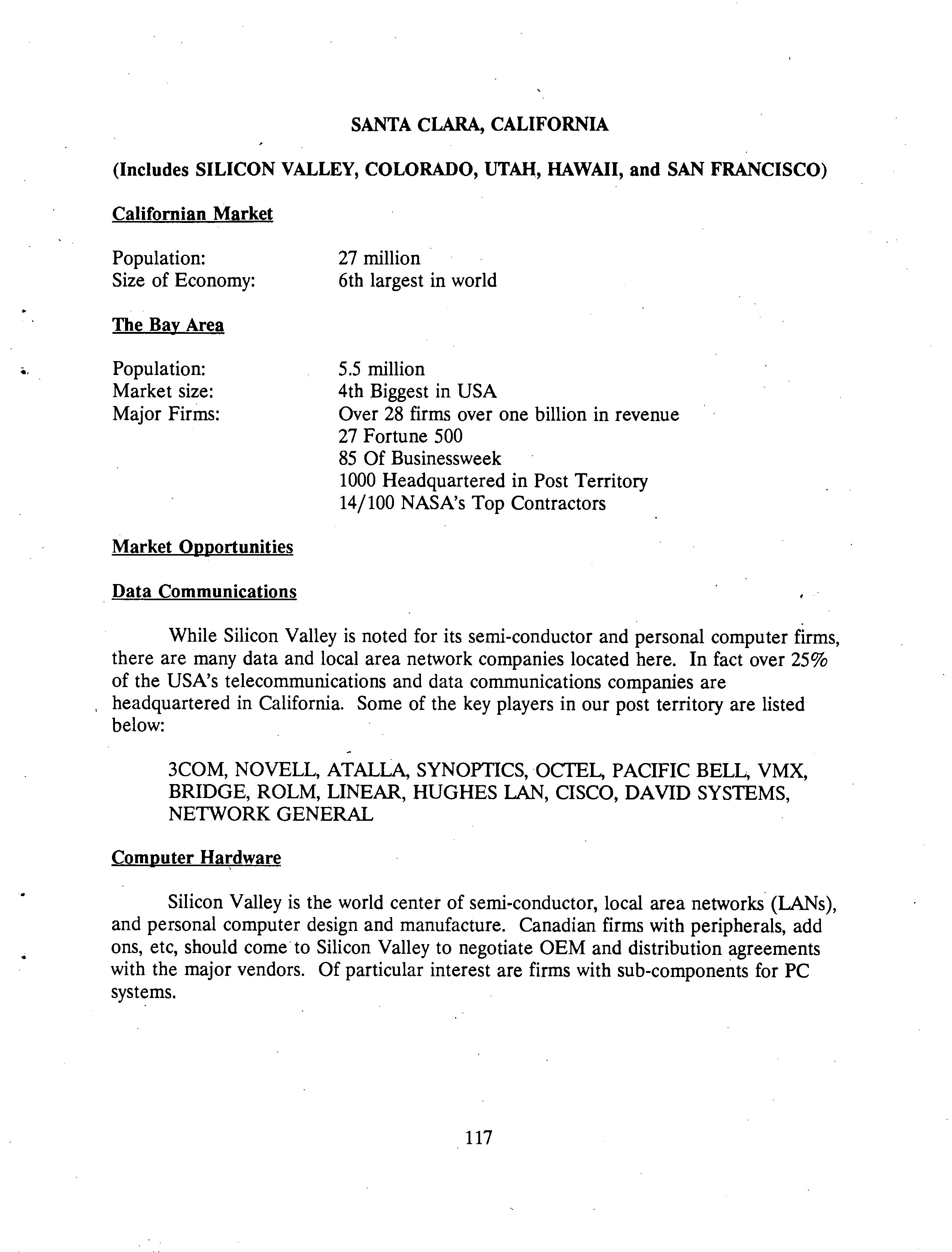 SANTA CLARA, CALIFORNIA

(Includes SILICON VALLEY, COLORADO, UTAH, HAWAII, and SAN FRANCISCO)

Californian Market

Population: 27 million
Size of Economy: 6th largest in world

The Bay Area

Population: 5.5 million
Market size: 4th Biggest in USA
Major Firms: Over 28 firms over one billion in revenue
27 Fortune 500
85 Of Businessweek
1000 Headquartered in Post Territory
14/100 NASA's Top Contractors

Market Opportunities

Data Communications

While Silicon Valley is noted for its semi-conductor and personal computer firms, there are many data and local area network companies located here. In fact over 25% of the USA's telecommunications and data communications companies are headquartered in California. Some of the key players in our post territory are listed below:

3COM, NOVELL, ATALLA, SYNOPTICS, OCTEL, PACIFIC BELL, VMX, BRIDGE, ROLM, LINEAR, HUGHES LAN, CISCO, DAVID SYSTEMS, NETWORK GENERAL

Computer Hardware

Silicon Valley is the world center of semi-conductor, local area networks (LANs), and personal computer design and manufacture. Canadian firms with peripherals, add ons, etc, should come to Silicon Valley to negotiate OEM and distribution agreements with the major vendors. Of particular interest are firms with sub-components for PC systems.

117